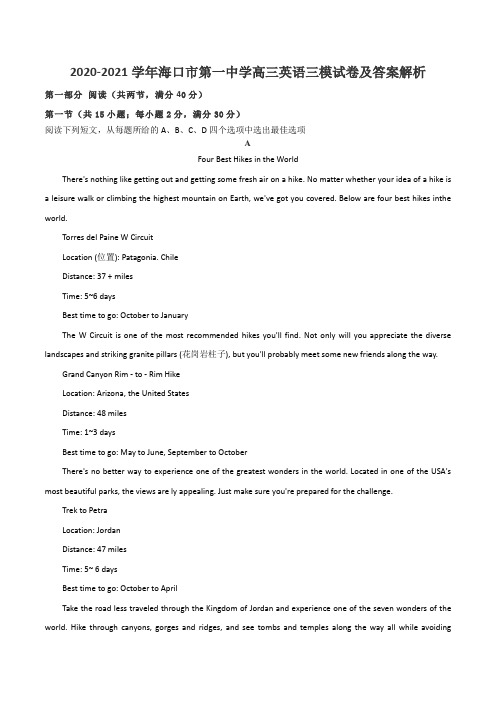 2020-2021 学年海口市第一中学高三英语三模试卷及答案解析

第一部分 阅读（共两节，满分 40 分）

第一节（共 15 小题；每小题 2 分，满分 30 分）

阅读下列短文，从每题所给的 A、B、C、D 四个选项中选出最佳选项

A

Four Best Hikes in the World

There's nothing like getting out and getting some fresh air on a hike. No matter whether your idea of a hike is a leisure walk or climbing the highest mountain on Earth, we've got you covered. Below are four best hikes inthe world.

Torres del Paine W Circuit

Location (位置): Patagonia. Chile

Distance: 37 + miles

Time: 5~6 days

Best time to go: October to January

The W Circuit is one of the most recommended hikes you'll find. Not only will you appreciate the diverse landscapes and striking granite pillars (花岗岩柱子), but you'll probably meet some new friends along the way.

Grand Canyon Rim - to - Rim Hike

Location: Arizona, the United States

Distance: 48 miles

Time: 1~3 days

Best time to go: May to June, September to October

There's no better way to experience one of the greatest wonders in the world. Located in one of the USA's most beautiful parks, the views are ly appealing. Just make sure you're prepared for the challenge.

Trek to Petra

Location: Jordan

Distance: 47 miles

Time: 5~ 6 days

Best time to go: October to April

Take the road less traveled through the Kingdom of Jordan and experience one of the seven wonders of the world. Hike through canyons, gorges and ridges, and see tombs and temples along the way all while avoiding